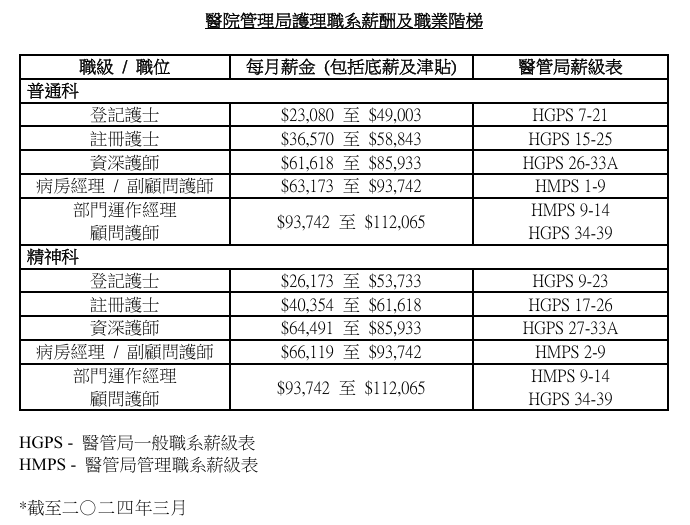 醫院管理局護理職系薪酬及職業階梯

| 職級 / 職位 | 每月薪金 (包括底薪及津貼) | 醫管局薪級表 |
|---|---|---|
| 普通科 | | |
| 登記護士 | \$23,080 至 \$49,003 | HGPS 7-21 |
| 註冊護士 | \$36,570 至 \$58,843 | HGPS 15-25 |
| 資深護師 | \$61,618 至 \$85,933 | HGPS 26-33A |
| 病房經理 / 副顧問護師 | \$63,173 至 \$93,742 | HMPS 1-9 |
| 部門運作經理 顧問護師 | \$93,742 至 \$112,065 | HMPS 9-14 HGPS 34-39 |
| 精神科 | | |
| 登記護士 | \$26,173 至 \$53,733 | HGPS 9-23 |
| 註冊護士 | \$40,354 至 \$61,618 | HGPS 17-26 |
| 資深護師 | \$64,491 至 \$85,933 | HGPS 27-33A |
| 病房經理 / 副顧問護師 | \$66,119 至 \$93,742 | HMPS 2-9 |
| 部門運作經理 顧問護師 | \$93,742 至 \$112,065 | HMPS 9-14 HGPS 34-39 |

HGPS - 醫管局一般職系薪級表
HMPS - 醫管局管理職系薪級表

*截至二〇二四年三月